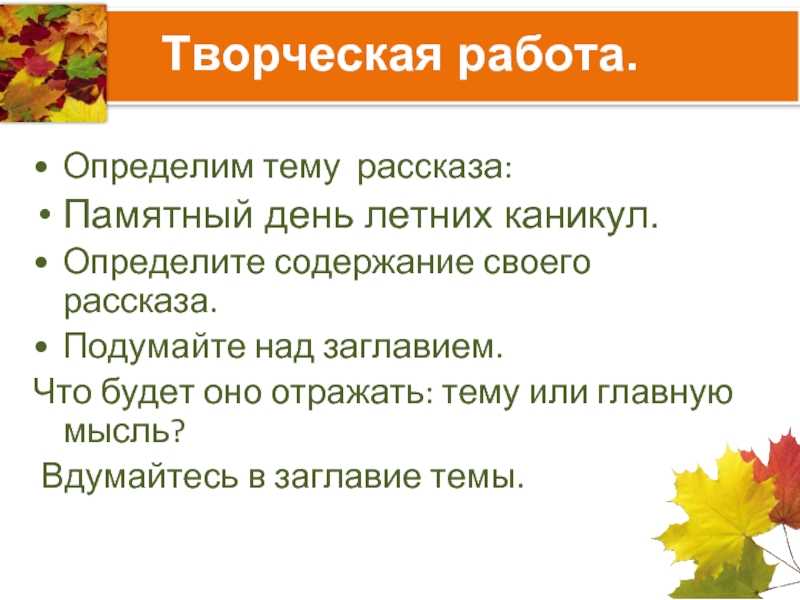 Творческая работа.

• Определим тему рассказа:
• Памятный день летних каникул.
• Определите содержание своего рассказа.
• Подумайте над заглавием.
Что будет оно отражать: тему или главную мысль?
Вдумайтесь в заглавие темы.